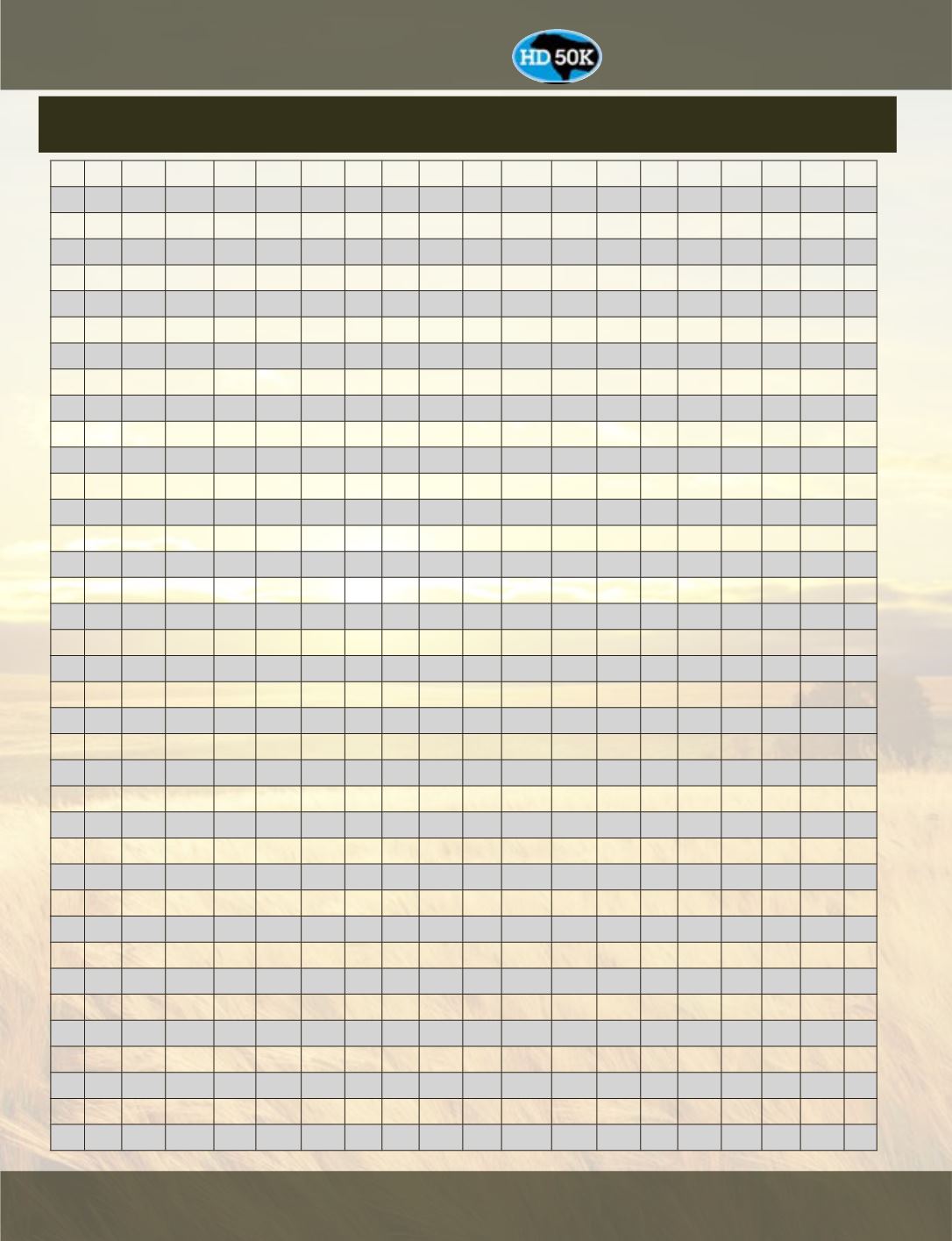 HD 50K